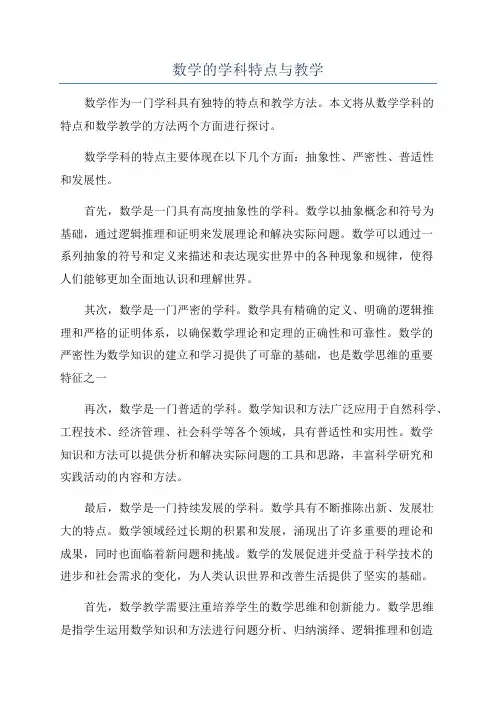 数学的学科特点与教学

数学作为一门学科具有独特的特点和教学方法。本文将从数学学科的特点和数学教学的方法两个方面进行探讨。

数学学科的特点主要体现在以下几个方面：抽象性、严密性、普适性和发展性。

首先，数学是一门具有高度抽象性的学科。数学以抽象概念和符号为基础，通过逻辑推理和证明来发展理论和解决实际问题。数学可以通过一系列抽象的符号和定义来描述和表达现实世界中的各种现象和规律，使得人们能够更加全面地认识和理解世界。

其次，数学是一门严密的学科。数学具有精确的定义、明确的逻辑推理和严格的证明体系，以确保数学理论和定理的正确性和可靠性。数学的严密性为数学知识的建立和学习提供了可靠的基础，也是数学思维的重要特征之一

再次，数学是一门普适的学科。数学知识和方法广泛应用于自然科学、工程技术、经济管理、社会科学等各个领域，具有普适性和实用性。数学知识和方法可以提供分析和解决实际问题的工具和思路，丰富科学研究和实践活动的内容和方法。

最后，数学是一门持续发展的学科。数学具有不断推陈出新、发展壮大的特点。数学领域经过长期的积累和发展，涌现出了许多重要的理论和成果，同时也面临着新问题和挑战。数学的发展促进并受益于科学技术的进步和社会需求的变化，为人类认识世界和改善生活提供了坚实的基础。

首先，数学教学需要注重培养学生的数学思维和创新能力。数学思维是指学生运用数学知识和方法进行问题分析、归纳演绎、逻辑推理和创造